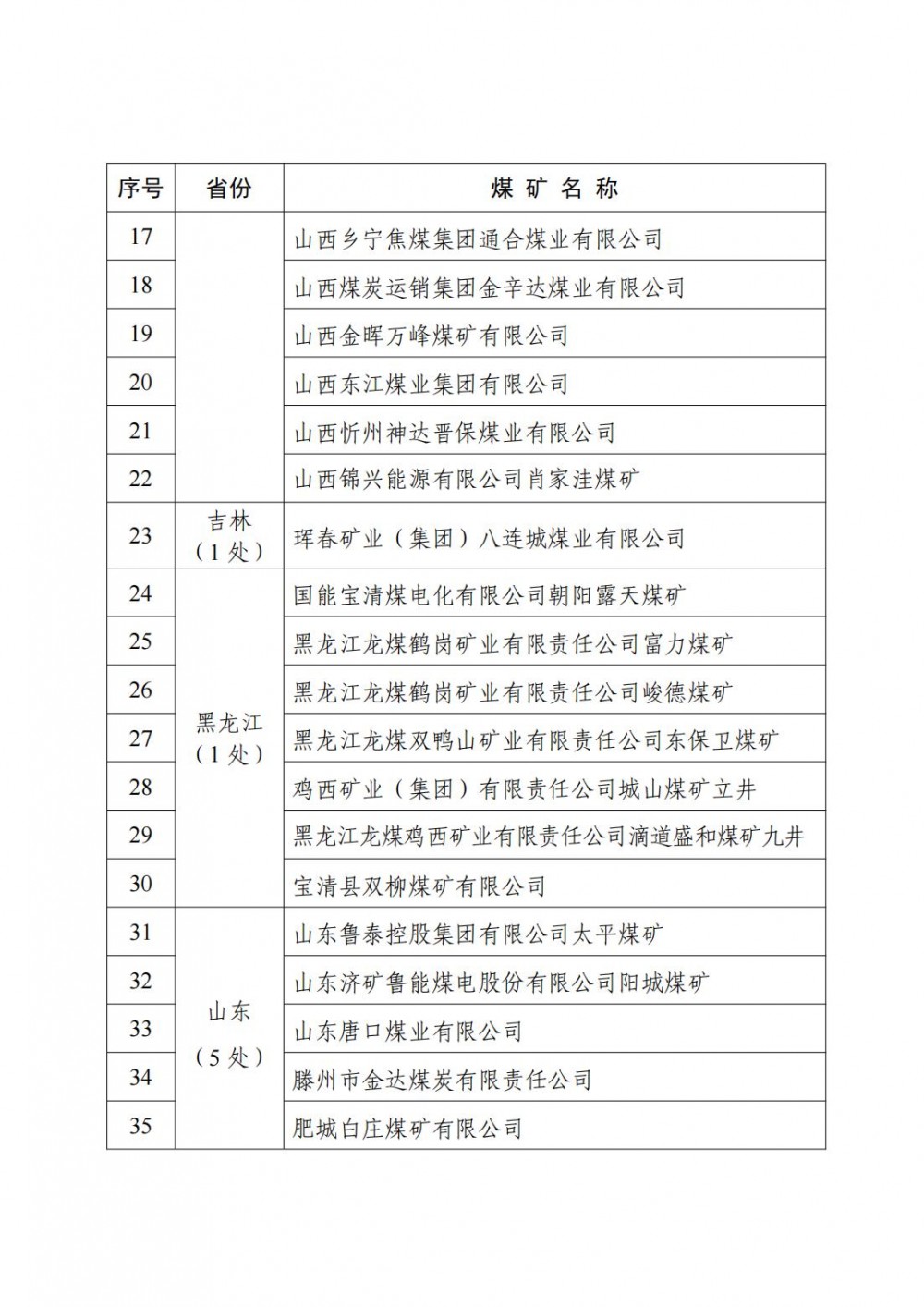 | 序号 | 省份 | 煤矿名称 |
|---|---|---|
| 17 | | 山西乡宁焦煤集团通合煤业有限公司 |
| 18 | | 山西煤炭运销集团金辛达煤业有限公司 |
| 19 | | 山西金晖万峰煤矿有限公司 |
| 20 | | 山西东江煤业集团有限公司 |
| 21 | | 山西忻州神达晋保煤业有限公司 |
| 22 | | 山西锦兴能源有限公司肖家洼煤矿 |
| 23 | 吉林（1处） | 珲春矿业（集团）八连城煤业有限公司 |
| 24 | 黑龙江（1处） | 国能宝清煤电化有限公司朝阳露天煤矿 |
| 25 | | 黑龙江龙煤鹤岗矿业有限责任公司富力煤矿 |
| 26 | | 黑龙江龙煤鹤岗矿业有限责任公司峻德煤矿 |
| 27 | | 黑龙江龙煤双鸭山矿业有限责任公司东保卫煤矿 |
| 28 | | 鸡西矿业（集团）有限责任公司城山煤矿立井 |
| 29 | | 黑龙江龙煤鸡西矿业有限责任公司滴道盛和煤矿九井 |
| 30 | | 宝清县双柳煤矿有限公司 |
| 31 | 山东（5处） | 山东鲁泰控股集团有限公司太平煤矿 |
| 32 | | 山东济矿鲁能煤电股份有限公司阳城煤矿 |
| 33 | | 山东唐口煤业有限公司 |
| 34 | | 滕州市金达煤炭有限责任公司 |
| 35 | | 肥城白庄煤矿有限公司 |